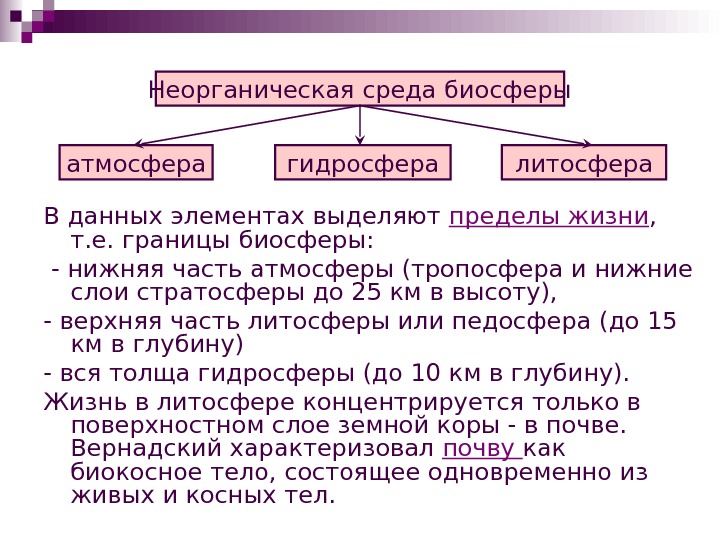 Неорганическая среда биосферы

атмосфера

гидросфера

литосфера

В данных элементах выделяют пределы жизни, т.е. границы биосферы:

- нижняя часть атмосферы (тропосфера и нижние слои стратосферы до 25 км в высоту),

- верхняя часть литосферы или педосфера (до 15 км в глубину)

- вся толща гидросферы (до 10 км в глубину).

Жизнь в литосфере концентрируется только в поверхностном слое земной коры - в почве. Вернадский характеризовал почву как биокосное тело, состоящее одновременно из живых и косных тел.